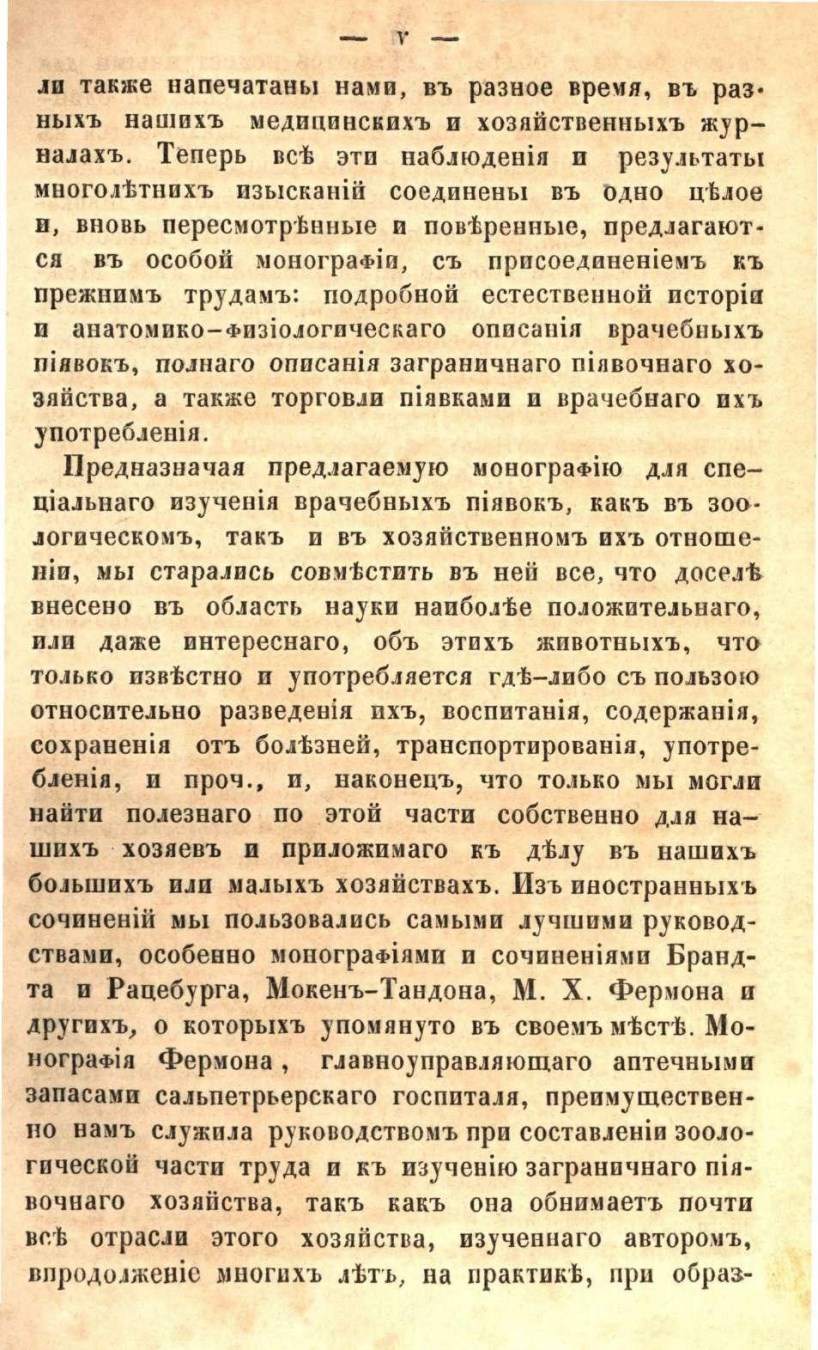 — V —

ли также напечатаны нами, въ разное время, въ разныхъ нашихъ медицинскихъ и хозяйственныхъ журналахъ. Теперь всѣ эти наблюденія и результаты многолѣтнихъ изысканій соединены въ одно цѣлое и, вновь пересмотрѣнные и повѣренные, предлагаются въ особой монографіи, съ присоединеніемъ къ прежнимъ трудамъ: подробной естественной исторіи и анатомико-физіологическаго описанія врачебныхъ піявокъ, полнаго описанія заграничнаго піявочнаго хозяйства, а также торговли піявками и врачебнаго ихъ употребленія.

Предназначая предлагаемую монографію для спеціальнаго изученія врачебныхъ піявокъ, какъ въ зоологическомъ, такъ и въ хозяйственномъ ихъ отношеніи, мы старались совмѣстить въ ней все, что доселѣ внесено въ область науки наиболѣе положительнаго, или даже интереснаго, объ этихъ животныхъ, что только извѣстно и употребляется гдѣ-либо съ пользою относительно разведенія ихъ, воспитанія, содержанія, сохраненія отъ болѣзней, транспортированія, употребленія, и проч., и, наконецъ, что только мы могли найти полезнаго по этой части собственно для нашихъ хозяевъ и приложимаго къ дѣлу въ нашихъ большихъ или малыхъ хозяйствахъ. Изъ иностранныхъ сочиненій мы пользовались самыми лучшими руководствами, особенно монографіями и сочиненіями Брандта и Рацебурга, Мокенъ-Тандона, М. Х. Фермона и другихъ, о которыхъ упомянуто въ своемъ мѣстѣ. Монографія Фермона, главноуправляющаго аптечными запасами сальпетрьерскаго госпиталя, преимущественно намъ служила руководствомъ при составленіи зоологической части труда и къ изученію заграничнаго піявочнаго хозяйства, такъ какъ она обнимаетъ почти всѣ отрасли этого хозяйства, изученнаго авторомъ, впродолженіе многихъ лѣтъ, на практикѣ, при образ-